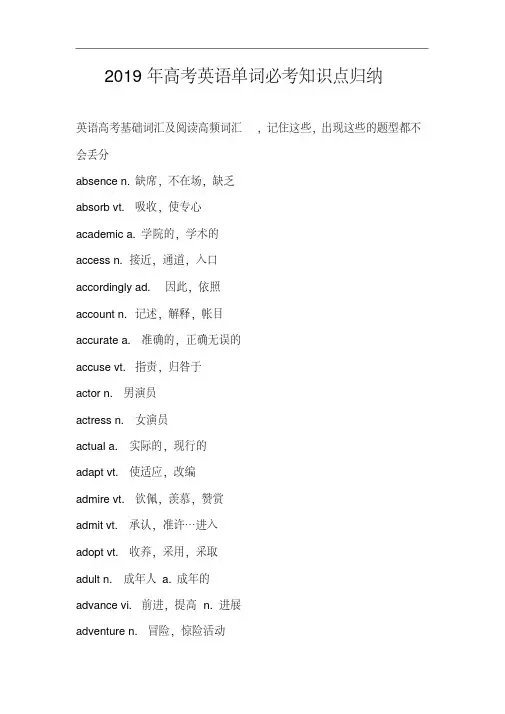 2019 年高考英语单词必考知识点归纳

英语高考基础词汇及阅读高频词汇 ，记住这些，出现这些的题型都不会丢分

absence n. 缺席，不在场，缺乏

absorb vt. 吸收，使专心

academic a. 学院的，学术的

access n. 接近，通道，入口

accordingly ad. 因此，依照

account n. 记述，解释，帐目

accurate a. 准确的，正确无误的

accuse vt. 指责，归咎于

actor n. 男演员

actress n. 女演员

actual a. 实际的，现行的

adapt vt. 使适应，改编

admire vt. 钦佩，羡慕，赞赏

admit vt. 承认，准许…进入

adopt vt. 收养，采用，采取

adult n. 成年人 a. 成年的

advance vi. 前进，提高 n. 进展

adventure n. 冒险，惊险活动